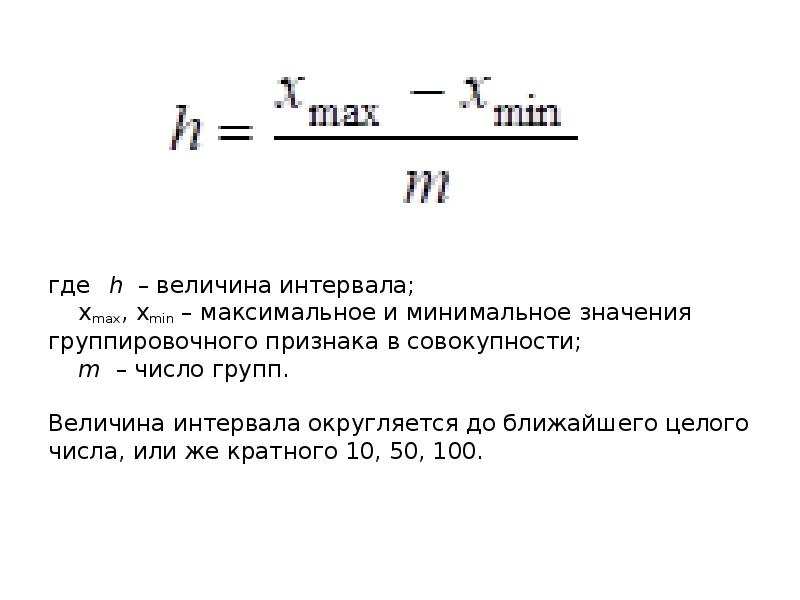 $h = \frac{x_{\max} - x_{\min}}{m}$

где $h$ – величина интервала;
$x_{max}$, $x_{min}$ – максимальное и минимальное значения группировочного признака в совокупности;
$m$ – число групп.

Величина интервала округляется до ближайшего целого числа, или же кратного 10, 50, 100.